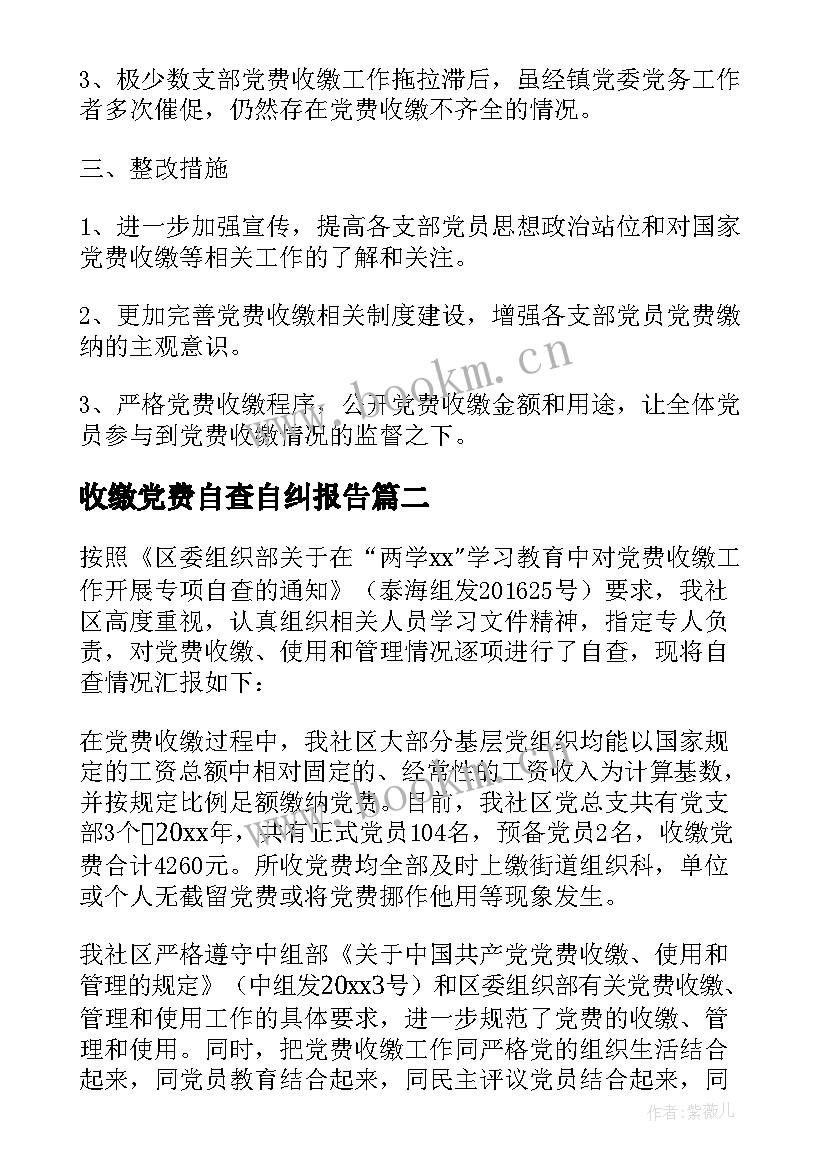 3、极少数支部党费收缴工作拖拉滞后，虽经镇党委党务工作者多次催促，仍然存在党费收缴不齐全的情况。

三、整改措施

1、进一步加强宣传，提高各支部党员思想政治站位和对国家党费收缴等相关工作的了解和关注。

2、更加完善党费收缴相关制度建设，增强各支部党员党费缴纳的主观意识。

3、严格党费收缴程序，公开党费收缴金额和用途，让全体党员参与到党费收缴情况的监督之下。

www.bookm.cn

收缴党费自查自纠报告篇二

按照《区委组织部关于在“两学xx”学习教育中对党费收缴工作开展专项自查的通知》（泰海组发201625号）要求，我社区高度重视，认真组织相关人员学习文件精神，指定专人负责，对党费收缴、使用和管理情况逐项进行了自查，现将自查情况汇报如下：

在党费收缴过程中，我社区大部分基层党组织均能以国家规定的工资总额中相对固定的、经常性的工资收入为计算基数，并按规定比例足额缴纳党费。目前，我社区党总支共有党支部3个20xx年，共有正式党员104名，预备党员2名，收缴党费合计4260元。所收党费均全部及时上缴街道组织科，单位或个人无截留党费或将党费挪作他用等现象发生。

我社区严格遵守中组部《关于中国共产党党费收缴、使用和管理的规定》（中组发20xx3号）和区委组织部有关党费收缴、管理和使用工作的具体要求，进一步规范了党费的收缴、管理和使用。同时，把党费收缴工作同严格党的组织生活结合起来，同党员教育结合起来，同民主评议党员结合起来，同

作者：紫薇儿